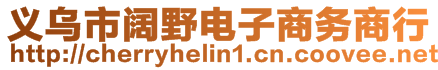 义乌市阔野电子商务商行
http://cherryhelin1.cn.coovee.net